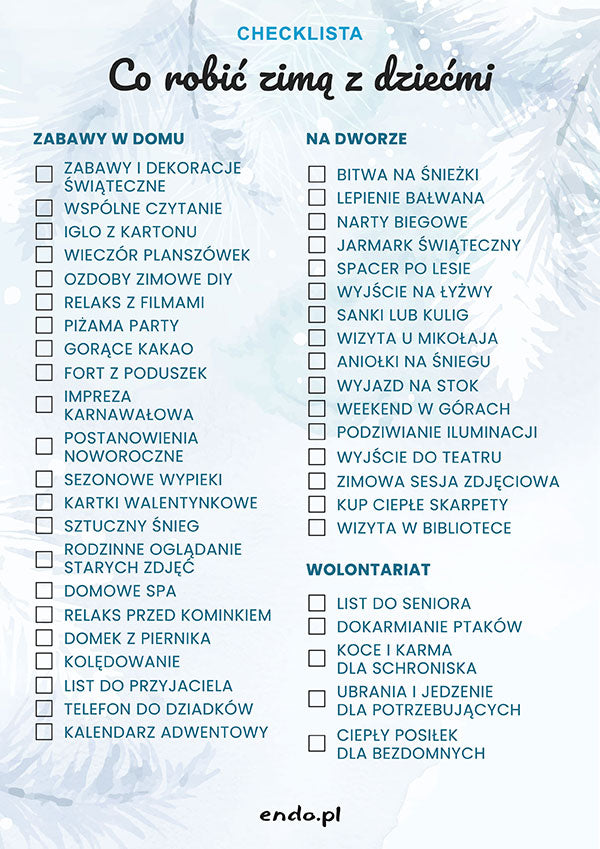 CHECKLISTA

Co robić zimą z dziećmi

ZABAWY W DOMU

ZABAWY I DEKORACJE ŚWIĄTECZNE
WSPÓLNE CZYTANIE
IGLO Z KARTONU
WIECZÓR PLANSZÓWEK
OZDOBY ZIMOWE DIY
RELAKS Z FILMAMI
PIŻAMA PARTY
GORĄCE KAKAO
FORT Z PODUSZEK
IMPREZA KARNAWAŁOWA
POSTANOWIENIA NOWOROCZNE
SEZONOWE WYPIEKI
KARTKI WALENTYNKOWE
SZTUCZNY ŚNIEG
RODZINNE OGLĄDANIE STARYCH ZDJĘĆ
DOMOWE SPA
RELAKS PRZED KOMINKIEM
DOMEK Z PIERNIKA
KOLĘDOWANIE
LIST DO PRZYJACIELA
TELEFON DO DZIADKÓW
KALENDARZ ADWENTOWY

NA DWORZE

BITWA NA ŚNIEŻKI
LEPIENIE BAŁWANA
NARTY BIEGOWE
JARMARK ŚWIĄTECZNY
SPACER PO LESIE
WYJŚCIE NA ŁYŻWY
SANKI LUB KULIG
WIZYTA U MIKOŁAJA
ANIOŁKI NA ŚNIEGU
WYJAZD NA STOK
WEEKEND W GÓRACH
PODZIWIANIE ILUMINACJI
WYJŚCIE DO TEATRU
ZIMOWA SESJA ZDJĘCIOWA
KUP CIEPŁE SKARPETY
WIZYTA W BIBLIOTECE

WOLONTARIAT

LIST DO SENIORA
DOKARMIANIE PTAKÓW
KOCE I KARMA DLA SCHRONISKA
UBRANIA I JEDZENIE DLA POTRZEBUJĄCYCH
CIEPŁY POSIŁEK DLA BEZDOMNYCH

endo.pl